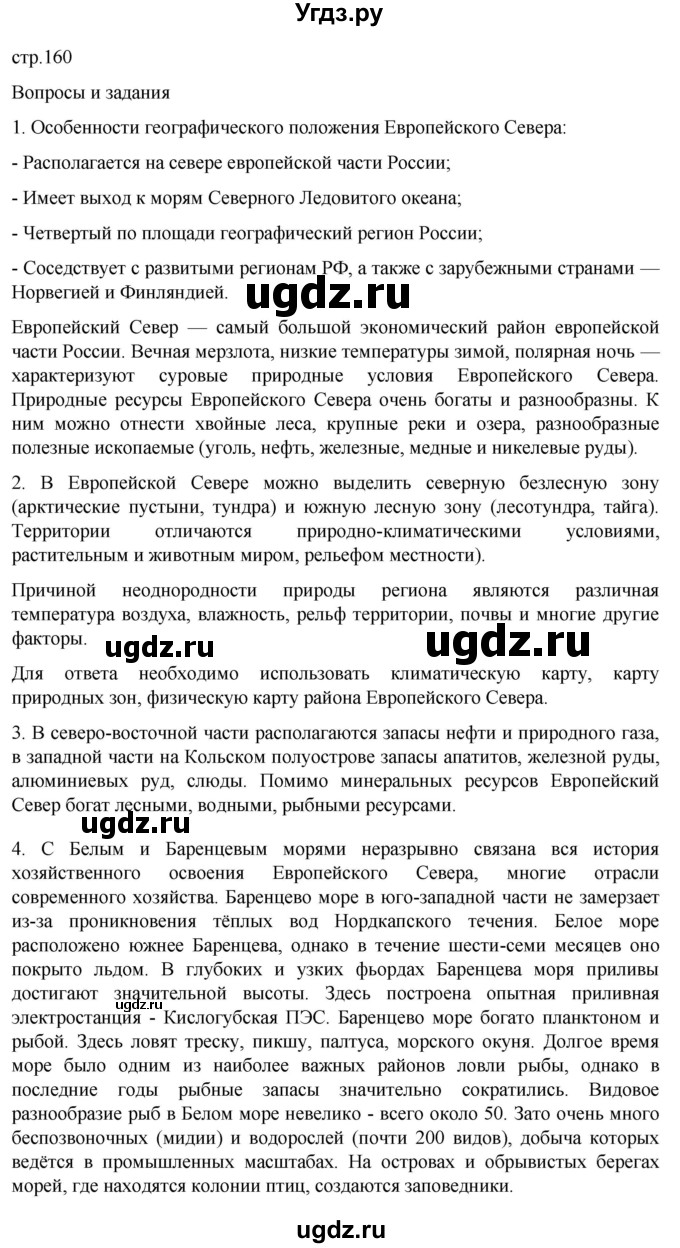 Угдз.ру

стр.160

Вопросы и задания

1. Особенности географического положения Европейского Севера:

- Располагается на севере европейской части России;

- Имеет выход к морям Северного Ледовитого океана;

- Четвертый по площади географический регион России;

- Соседствует с развитыми регионам РФ, а также с зарубежными странами — Норвегией и Финляндией.

ugdz.ru

Европейский Север — самый большой экономический район европейской части России. Вечная мерзлота, низкие температуры зимой, полярная ночь — характеризуют суровые природные условия Европейского Севера. Природные ресурсы Европейского Севера очень богаты и разнообразны. К ним можно отнести хвойные леса, крупные реки и озера, разнообразные полезные ископаемые (уголь, нефть, железные, медные и никелевые руды).

2. В Европейской Севере можно выделить северную безлесную зону (арктические пустыни, тундра) и южную лесную зону (лесотундра, тайга). Территории отличаются природно-климатическими условиями, растительным и животным миром, рельефом местности).

Причиной неоднородности природы региона являются различная температура воздуха, влажность, рельф территории, почвы и многие другие факторы.

ugdz.ru ugdz.ru

Для ответа необходимо использовать климатическую карту, карту природных зон, физическую карту района Европейского Севера.

3. В северо-восточной части располагаются запасы нефти и природного газа, в западной части на Кольском полуострове запасы апатитов, железной руды, алюминиевых руд, слюды. Помимо минеральных ресурсов Европейский Север богат лесными, водными, рыбными ресурсами.

ugdz.ru

4. С Белым и Баренцевым морями неразрывно связана вся история хозяйственного освоения Европейского Севера, многие отрасли современного хозяйства. Баренцево море в юго-западной части не замерзает из-за проникновения тёплых вод Нордкапского течения. Белое море расположено южнее Баренцева, однако в течение шести-семи месяцев оно покрыто льдом. В глубоких и узких фьордах Баренцева моря приливы достигают значительной высоты. Здесь построена опытная приливная электростанция - Кислогубская ПЭС. Баренцево море богато планктоном и рыбой. Здесь ловят треску, пикшу, палтуса, морского окуня. Долгое время море было одним из наиболее важных районов ловли рыбы, однако в последние годы рыбные запасы значительно сократились. Видовое разнообразие рыб в Белом море невелико - всего около 50. Зато очень много беспозвоночных (мидии) и водорослей (почти 200 видов), добыча которых ведётся в промышленных масштабах. На островах и обрывистых берегах морей, где находятся колонии птиц, создаются заповедники.

ugdz.ru